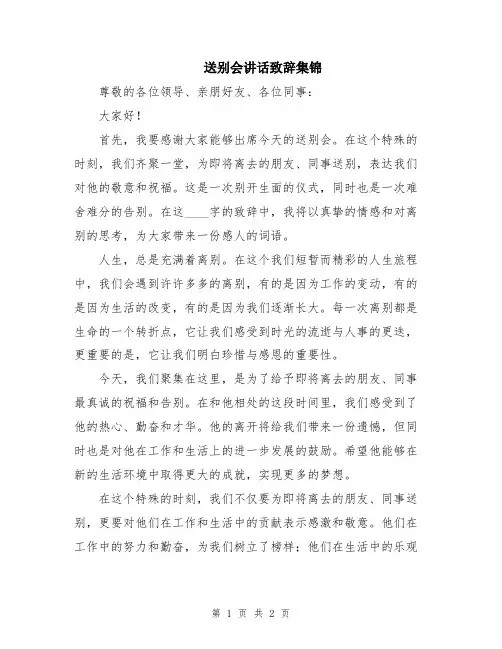 送别会讲话致辞集锦

尊敬的各位领导、亲朋好友、各位同事：

大家好！

首先，我要感谢大家能够出席今天的送别会。在这个特殊的时刻，我们齐聚一堂，为即将离去的朋友、同事送别，表达我们对他的敬意和祝福。这是一次别开生面的仪式，同时也是一次难舍难分的告别。在这____字的致辞中，我将以真挚的情感和对离别的思考，为大家带来一份感人的词语。

人生，总是充满着离别。在这个我们短暂而精彩的人生旅程中，我们会遇到许许多多的离别，有的是因为工作的变动，有的是因为生活的改变，有的是因为我们逐渐长大。每一次离别都是生命的一个转折点，它让我们感受到时光的流逝与人事的更迭，更重要的是，它让我们明白珍惜与感恩的重要性。

今天，我们聚集在这里，是为了给予即将离去的朋友、同事最真诚的祝福和告别。在和他相处的这段时间里，我们感受到了他的热心、勤奋和才华。他的离开将给我们带来一份遗憾，但同时也是对他在工作和生活上的进一步发展的鼓励。希望他能够在新的生活环境中取得更大的成就，实现更多的梦想。

在这个特殊的时刻，我们不仅要为即将离去的朋友、同事送别，更要对他们在工作和生活中的贡献表示感激和敬意。他们在工作中的努力和勤奋，为我们树立了榜样；他们在生活中的乐观

第 1 页 共 2 页